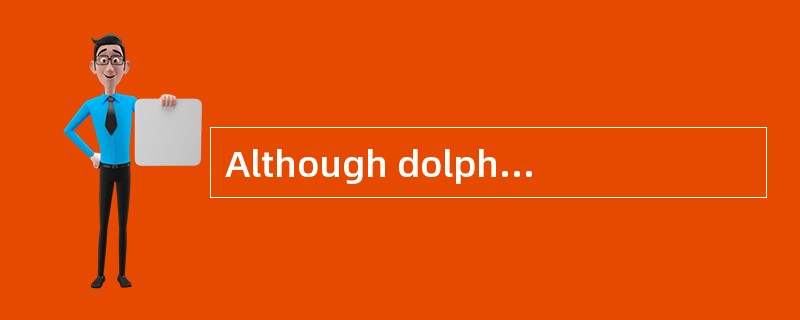 Although dolph...